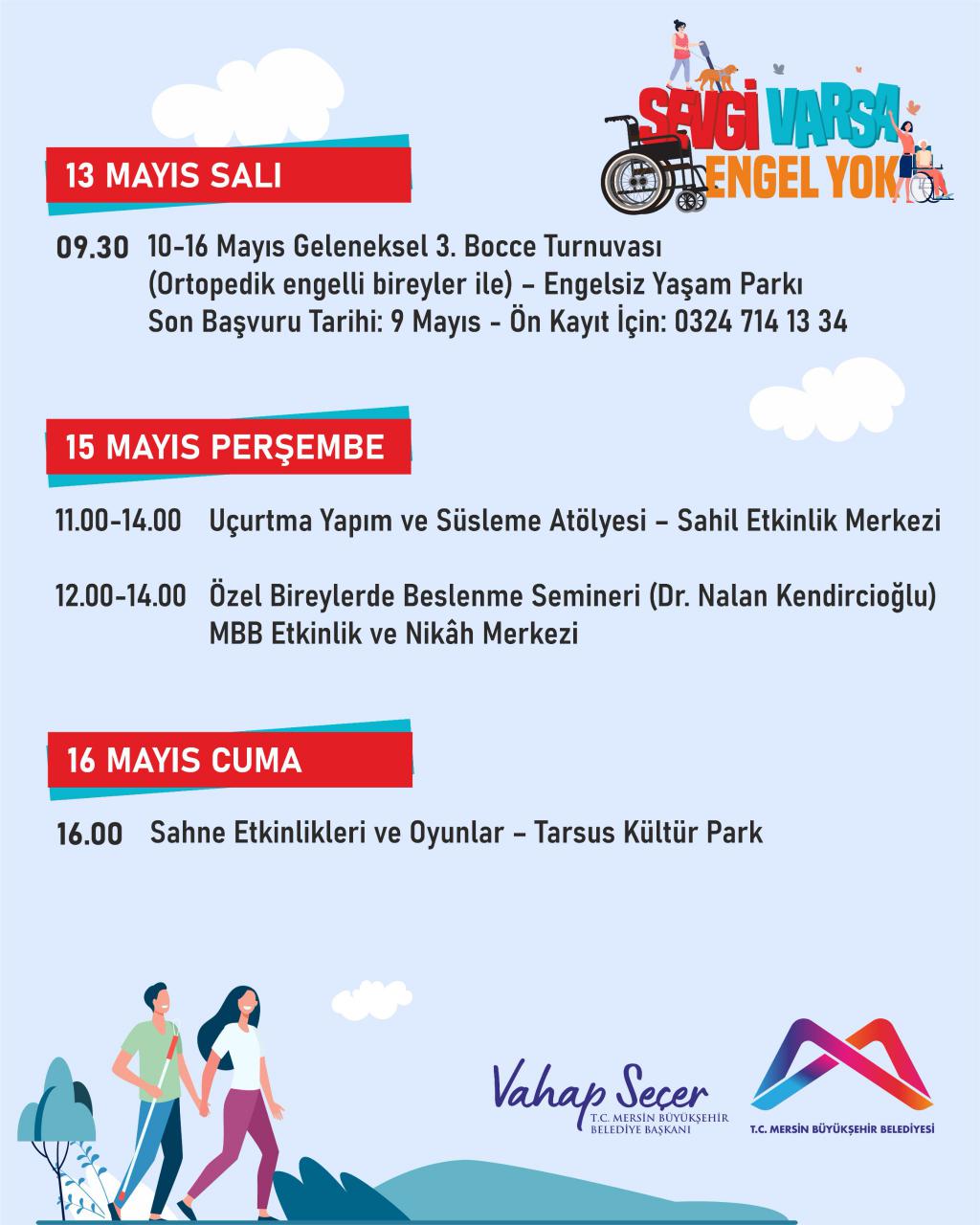 SEVGİ VARSA ENGEL YOK

13 MAYIS SALI

09.30 10-16 Mayıs Geleneksel 3. Bocce Turnuvası (Ortopedik engelli bireyler ile) – Engelsiz Yaşam Parkı Son Başvuru Tarihi: 9 Mayıs - Ön Kayıt İçin: 0324 714 13 34

15 MAYIS PERŞEMBE

11.00-14.00 Uçurtma Yapım ve Süsleme Atölyesi – Sahil Etkinlik Merkezi

12.00-14.00 Özel Bireylerde Beslenme Semineri (Dr. Nalan Kendircioğlu) MBB Etkinlik ve Nikâh Merkezi

16 MAYIS CUMA

16.00 Sahne Etkinlikleri ve Oyunlar – Tarsus Kültür Park

Vahap Seçer
T.C. MERSİN BÜYÜKŞEHİR BELEDİYE BAŞKANI

T.C. MERSİN BÜYÜKŞEHİR BELEDİYESİ